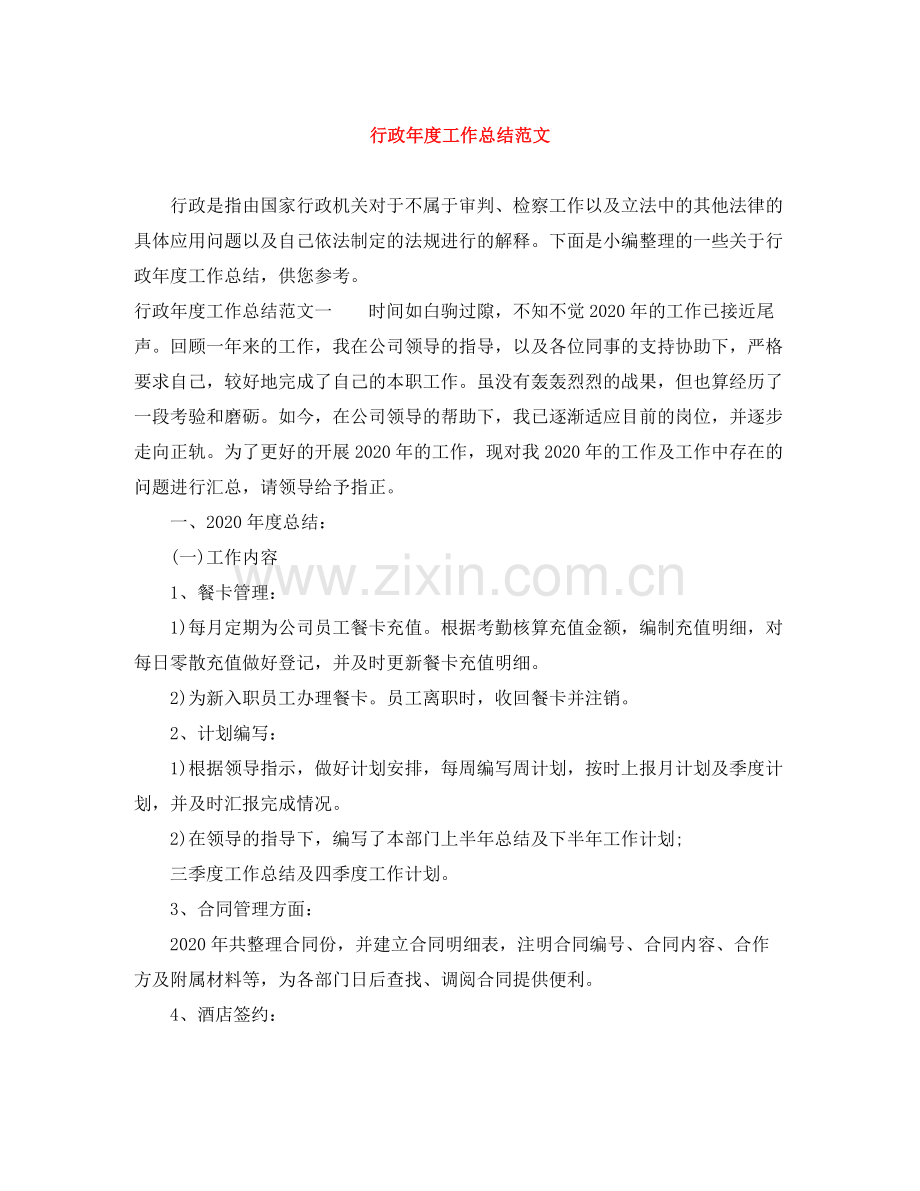 行政年度工作总结范文

行政是指由国家行政机关对于不属于审判、检察工作以及立法中的其他法律的具体应用问题以及自己依法制定的法规进行的解释。下面是小编整理的一些关于行政年度工作总结，供您参考。

行政年度工作总结范文一　　时间如白驹过隙，不知不觉2020年的工作已接近尾声。回顾一年来的工作，我在公司领导的指导，以及各位同事的支持协助下，严格要求自己，较好地完成了自己的本职工作。虽没有轰轰烈烈的战果，但也算经历了一段考验和磨砺。如今，在公司领导的帮助下，我已逐渐适应目前的岗位，并逐步走向正轨。为了更好的开展2020年的工作，现对我2020年的工作及工作中存在的问题进行汇总，请领导给予指正。

一、2020年度总结：

(一)工作内容

www.zixin.com.cn

1、餐卡管理：

1)每月定期为公司员工餐卡充值。根据考勤核算充值金额，编制充值明细，对每日零散充值做好登记，并及时更新餐卡充值明细。

2)为新入职员工办理餐卡。员工离职时，收回餐卡并注销。

2、计划编写：

1)根据领导指示，做好计划安排，每周编写周计划，按时上报月计划及季度计划，并及时汇报完成情况。

2)在领导的指导下，编写了本部门上半年总结及下半年工作计划;

三季度工作总结及四季度工作计划。

3、合同管理方面：

2020年共整理合同份，并建立合同明细表，注明合同编号、合同内容、合作方及附属材料等，为各部门日后查找、调阅合同提供便利。

4、酒店签约：